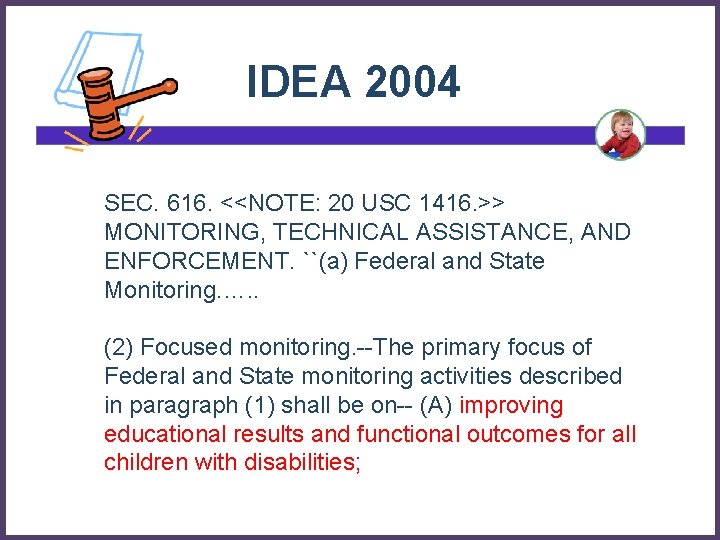 IDEA 2004

SEC. 616. <<NOTE: 20 USC 1416.>> MONITORING, TECHNICAL ASSISTANCE, AND ENFORCEMENT. ``(a) Federal and State Monitoring……

(2) Focused monitoring.--The primary focus of Federal and State monitoring activities described in paragraph (1) shall be on-- (A) improving educational results and functional outcomes for all children with disabilities;